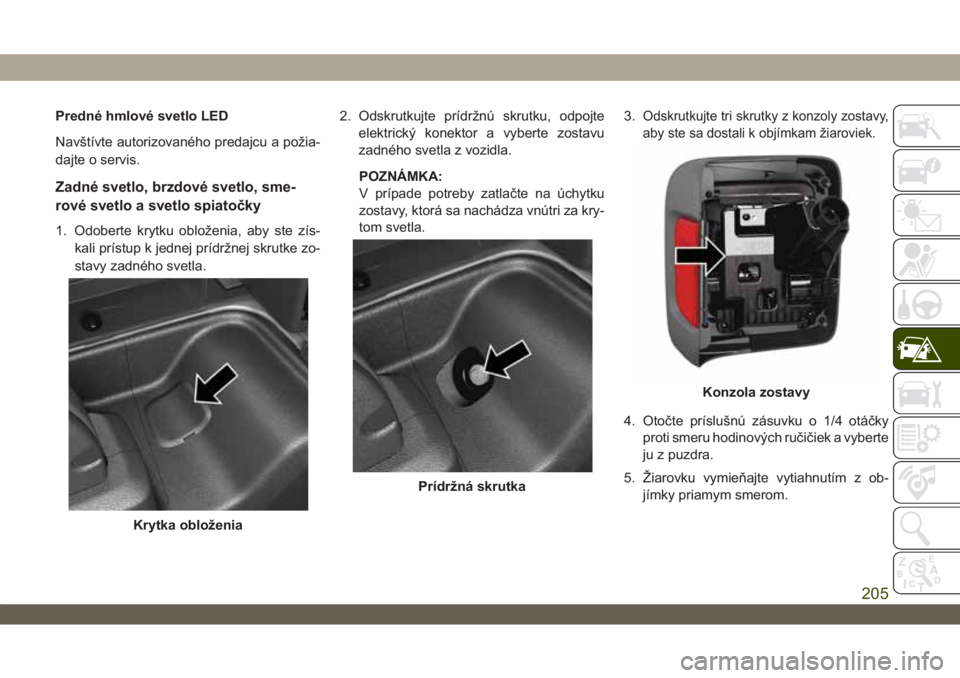 Predné hmlové svetlo LED

Navštívte autorizovaného predajcu a požiadajte o servis.

Zadné svetlo, brzdové svetlo, smerové svetlo a svetlo spiatočky

1. Odoberte krytku obloženia, aby ste získali prístup k jednej prídržnej skrutke zostavy zadného svetla.

Krytka obloženia

2. Odskrutkujte prídržnú skrutku, odpojte elektrický konektor a vyberte zostavu zadného svetla z vozidla.

POZNÁMKA:
V prípade potreby zatlačte na úchytku zostavy, ktorá sa nachádza vnútri za krytom svetla.

Prídržná skrutka

3. Odskrutkujte tri skrutky z konzoly zostavy, aby ste sa dostali k objímkam žiaroviek.

Konzola zostavy

4. Otočte príslušnú zásuvku o 1/4 otáčky proti smeru hodinových ručičiek a vyberte ju z puzdra.

5. Žiarovku vymieňajte vytiahnutím z objímky priamym smerom.

205

carmanualsonline.info